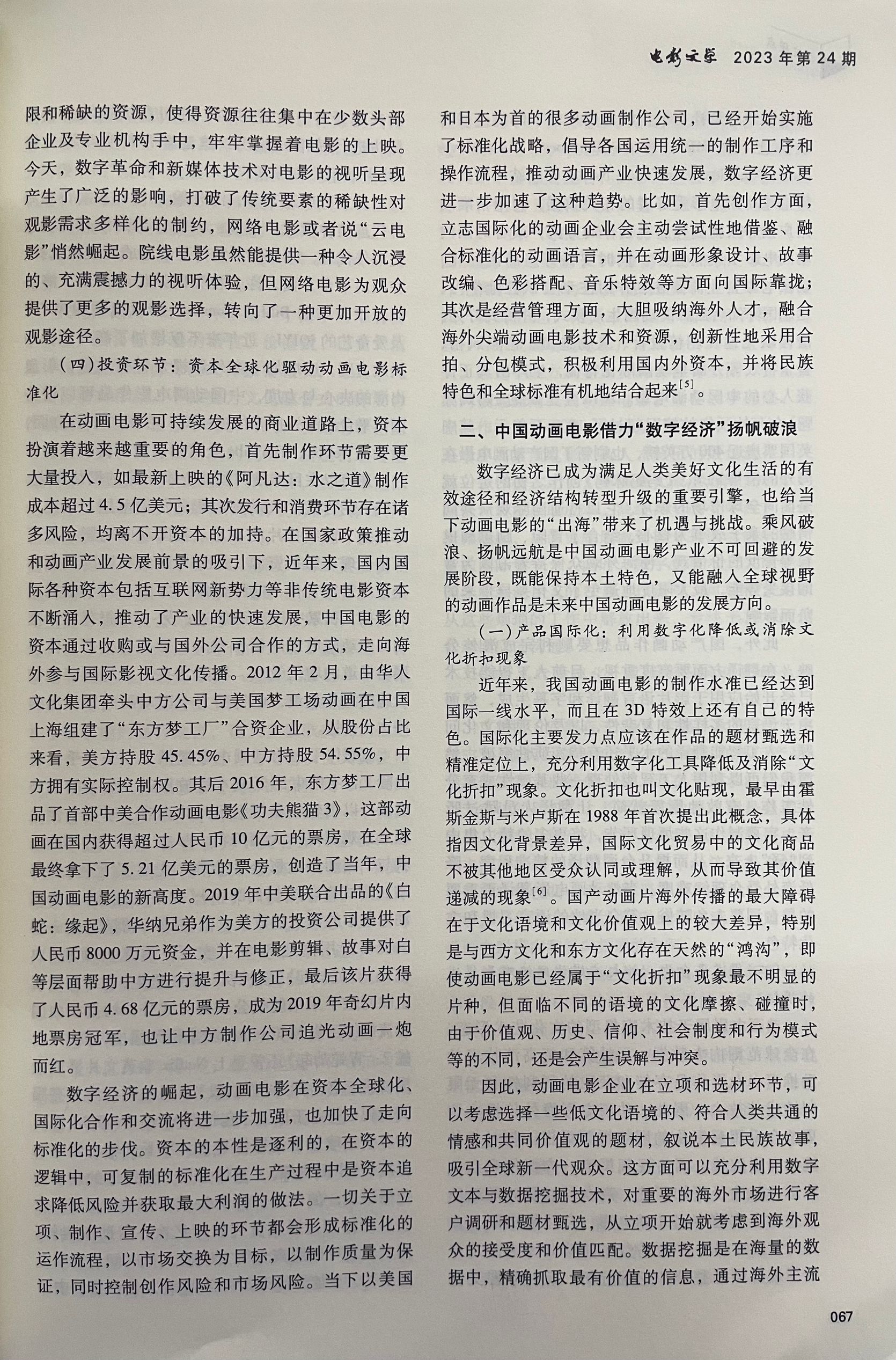 电影文学 2023年第24期

限和稀缺的资源，使得资源往往集中在少数头部企业及专业机构手中，牢牢掌握着电影的上映。今天，数字革命和新媒体技术对电影的视听呈现产生了广泛的影响，打破了传统要素的稀缺性对观影需求多样化的制约，网络电影或者说“云电影”悄然崛起。院线电影虽然能提供一种令人沉浸的、充满震撼力的视听体验，但网络电影为观众提供了更多的观影选择，转向了一种更加开放的观影途径。

（四）投资环节：资本全球化驱动动画电影标准化

在动画电影可持续发展的商业道路上，资本扮演着越来越重要的角色，首先制作环节需要更大量投入，如最新上映的《阿凡达：水之道》制作成本超过4.5亿美元；其次发行和消费环节存在诸多风险，均离不开资本的加持。在国家政策推动和动画产业发展前景的吸引下，近年来，国内国际各种资本包括互联网新势力等非传统电影资本不断涌入，推动了产业的快速发展，中国电影的资本通过收购或与国外公司合作的方式，走向海外参与国际影视文化传播。2012年2月，由华人文化集团牵头中方公司与美国梦工场动画在中国上海组建了“东方梦工厂”合资企业，从股份占比来看，美方持股45.45%、中方持股54.55%，中方拥有实际控制权。其后2016年，东方梦工厂出品了首部中美合作动画电影《功夫熊猫3》，这部动画在国内获得超过人民币10亿元的票房，在全球最终拿下了5.21亿美元的票房，创造了当年，中国动画电影的新高度。2019年中美联合出品的《白蛇：缘起》，华纳兄弟作为美方的投资公司提供了人民币8000万元资金，并在电影剪辑、故事对白等层面帮助中方进行提升与修正，最后该片获得了人民币4.68亿元的票房，成为2019年奇幻片内地票房冠军，也让中方制作公司追光动画一炮而红。

数字经济的崛起，动画电影在资本全球化、国际化合作和交流将进一步加强，也加快了走向标准化的步伐。资本的本性是逐利的，在资本的逻辑中，可复制的标准化在生产过程中是资本追求降低风险并获取最大利润的做法。一切关于立项、制作、宣传、上映的环节都会形成标准化的运作流程，以市场交换为目标，以制作质量为保证，同时控制创作风险和市场风险。当下以美国和日本为首的很多动画制作公司，已经开始实施了标准化战略，倡导各国运用统一的制作工序和操作流程，推动动画产业快速发展，数字经济更进一步加速了这种趋势。比如，首先创作方面，立志国际化的动画企业会主动尝试性地借鉴、融合标准化的动画语言，并在动画形象设计、故事改编、色彩搭配、音乐特效等方面向国际靠拢；其次是经营管理方面，大胆吸纳海外人才，融合海外尖端动画电影技术和资源，创新性地采用合拍、分包模式，积极利用国内外资本，并将民族特色和全球标准有机地结合起来$^{[5]}$。

二、中国动画电影借力“数字经济”扬帆破浪

数字经济已成为满足人类美好文化生活的有效途径和经济结构转型升级的重要引擎，也给当下动画电影的“出海”带来了机遇与挑战。乘风破浪、扬帆远航是中国动画电影产业不可回避的发展阶段，既能保持本土特色，又能融入全球视野的动画作品是未来中国动画电影的发展方向。

（一）产品国际化：利用数字化降低或消除文化折扣现象

近年来，我国动画电影的制作水准已经达到国际一线水平，而且在3D特效上还有自己的特色。国际化主要发力点应该在作品的题材甄选和精准定位上，充分利用数字化工具降低及消除“文化折扣”现象。文化折扣也叫文化贴现，最早由霍斯金斯与米卢斯在1988年首次提出此概念，具体指因文化背景差异，国际文化贸易中的文化商品不被其他地区受众认同或理解，从而导致其价值递减的现象$^{[6]}$。国产动画片海外传播的最大障碍在于文化语境和文化价值观上的较大差异，特别是与西方文化和东方文化存在天然的“鸿沟”，即使动画电影已经属于“文化折扣”现象最不明显的片种，但面临不同的语境的文化摩擦、碰撞时，由于价值观、历史、信仰、社会制度和行为模式等的不同，还是会产生误解与冲突。

因此，动画电影企业在立项和选材环节，可以考虑选择一些低文化语境的、符合人类共通的情感和共同价值观的题材，叙说本土民族故事，吸引全球新一代观众。这方面可以充分利用数字文本与数据挖掘技术，对重要的海外市场进行客户调研和题材甄选，从立项开始就考虑到海外观众的接受度和价值匹配。数据挖掘是在海量的数据中，精确抓取最有价值的信息，通过海外主流

067